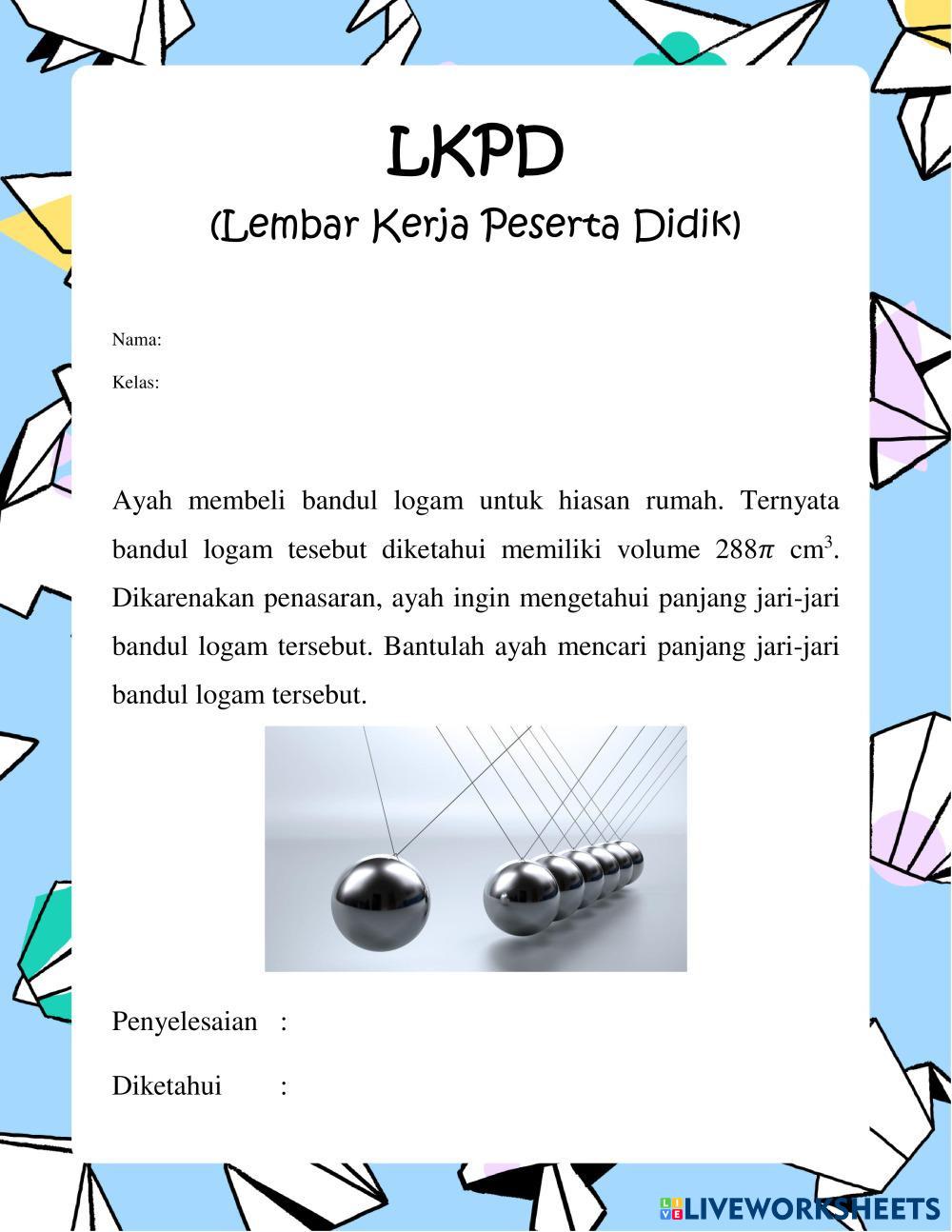 LKPD

(Lembar Kerja Peserta Didik)

Nama:

Kelas:

Ayah membeli bandul logam untuk hiasan rumah. Ternyata bandul logam tesebut diketahui memiliki volume $288\pi$ cm$^3$. Dikarenakan penasaran, ayah ingin mengetahui panjang jari-jari bandul logam tersebut. Bantulah ayah mencari panjang jari-jari bandul logam tersebut.

Penyelesaian :

Diketahui :

LIVEWORKSHEETS